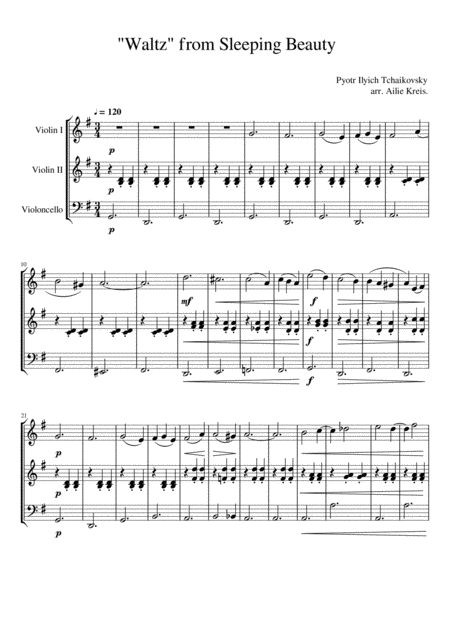 "Waltz" from Sleeping Beauty

Pyotr Ilyich Tchaikovsky
arr. Ailie Kreis.

♩ = 120

Violin I

Violin II

Violoncello

p

p

p

10

mf

f

f

f

21

p

p

p